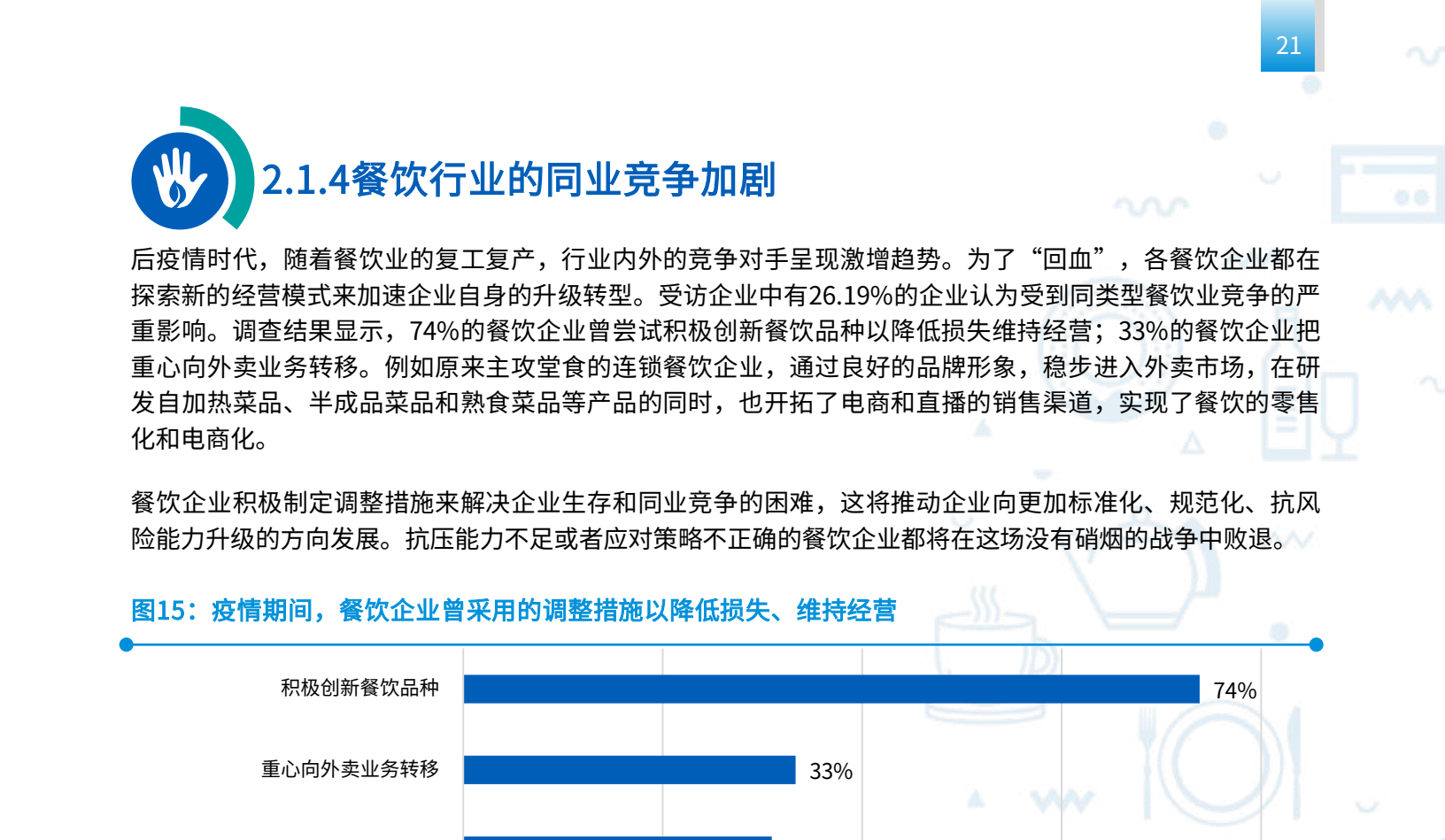 21

2.1.4餐饮行业的同业竞争加剧

后疫情时代，随着餐饮业的复工复产，行业内外的竞争对手呈现激增趋势。为了“回血”，各餐饮企业都在探索新的经营模式来加速企业自身的升级转型。受访企业中有26.19%的企业认为受到同类型餐饮业竞争的严重影响。调查结果显示，74%的餐饮企业曾尝试积极创新餐饮品种以降低损失维持经营；33%的餐饮企业把重心向外卖业务转移。例如原来主攻堂食的连锁餐饮企业，通过良好的品牌形象，稳步进入外卖市场，在研发自加热菜品、半成品菜品和熟食菜品等产品的同时，也开拓了电商和直播的销售渠道，实现了餐饮的零售化和电商化。

餐饮企业积极制定调整措施来解决企业生存和同业竞争的困难，这将推动企业向更加标准化、规范化、抗风险能力升级的方向发展。抗压能力不足或者应对策略不正确的餐饮企业都将在这场没有硝烟的战争中败退。

图15：疫情期间，餐饮企业曾采用的调整措施以降低损失、维持经营

积极创新餐饮品种 74%

重心向外卖业务转移 33%